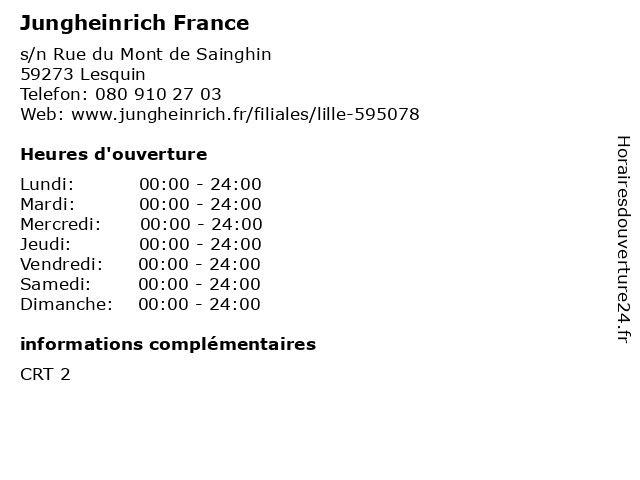 Jungheinrich France

s/n Rue du Mont de Sainghin
59273 Lesquin
Telefon: 080 910 27 03
Web: www.jungheinrich.fr/filiales/lille-595078

Heures d'ouverture

Lundi: 00:00 - 24:00
Mardi: 00:00 - 24:00
Mercredi: 00:00 - 24:00
Jeudi: 00:00 - 24:00
Vendredi: 00:00 - 24:00
Samedi: 00:00 - 24:00
Dimanche: 00:00 - 24:00

informations complémentaires

CRT 2

Horairesdouverture24.fr